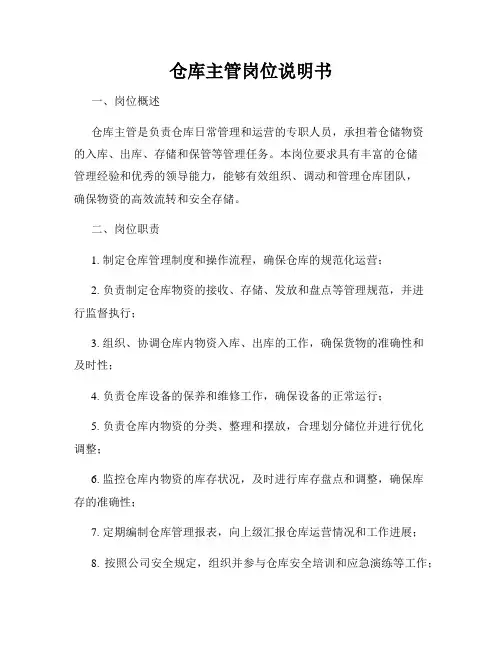 仓库主管岗位说明书

一、岗位概述

仓库主管是负责仓库日常管理和运营的专职人员，承担着仓储物资的入库、出库、存储和保管等管理任务。本岗位要求具有丰富的仓储管理经验和优秀的领导能力，能够有效组织、调动和管理仓库团队，确保物资的高效流转和安全存储。

二、岗位职责

1. 制定仓库管理制度和操作流程，确保仓库的规范化运营；

2. 负责制定仓库物资的接收、存储、发放和盘点等管理规范，并进行监督执行；

3. 组织、协调仓库内物资入库、出库的工作，确保货物的准确性和及时性；

4. 负责仓库设备的保养和维修工作，确保设备的正常运行；

5. 负责仓库内物资的分类、整理和摆放，合理划分储位并进行优化调整；

6. 监控仓库内物资的库存状况，及时进行库存盘点和调整，确保库存的准确性；

7. 定期编制仓库管理报表，向上级汇报仓库运营情况和工作进展；

8. 按照公司安全规定，组织并参与仓库安全培训和应急演练等工作；